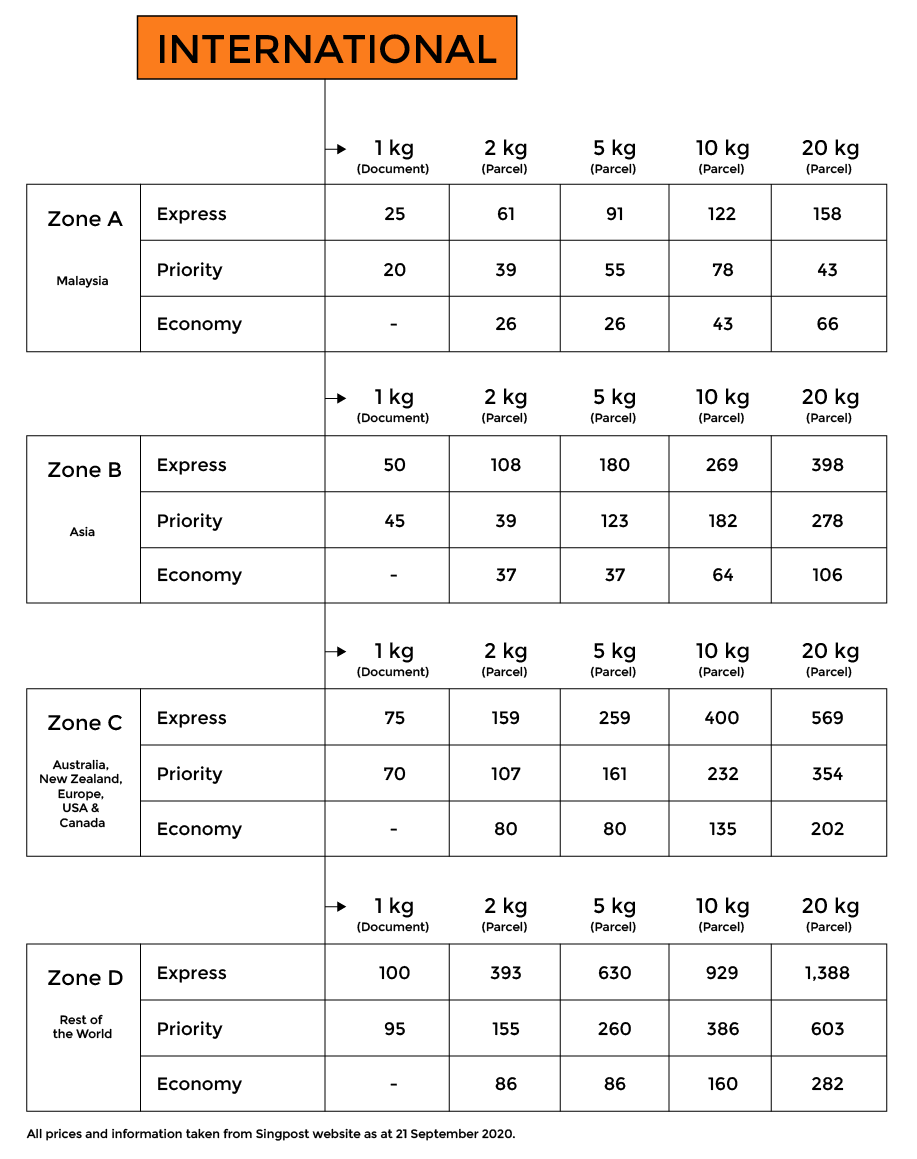 INTERNATIONAL

| | | 1 kg (Document) | 2 kg (Parcel) | 5 kg (Parcel) | 10 kg (Parcel) | 20 kg (Parcel) |
|---|---|---|---|---|---|---|
| Zone A Malaysia | Express | 25 | 61 | 91 | 122 | 158 |
| | Priority | 20 | 39 | 55 | 78 | 43 |
| | Economy | - | 26 | 26 | 43 | 66 |

| | | 1 kg (Document) | 2 kg (Parcel) | 5 kg (Parcel) | 10 kg (Parcel) | 20 kg (Parcel) |
|---|---|---|---|---|---|---|
| Zone B Asia | Express | 50 | 108 | 180 | 269 | 398 |
| | Priority | 45 | 39 | 123 | 182 | 278 |
| | Economy | - | 37 | 37 | 64 | 106 |

| | | 1 kg (Document) | 2 kg (Parcel) | 5 kg (Parcel) | 10 kg (Parcel) | 20 kg (Parcel) |
|---|---|---|---|---|---|---|
| Zone C Australia, New Zealand, Europe, USA & Canada | Express | 75 | 159 | 259 | 400 | 569 |
| | Priority | 70 | 107 | 161 | 232 | 354 |
| | Economy | - | 80 | 80 | 135 | 202 |

| | | 1 kg (Document) | 2 kg (Parcel) | 5 kg (Parcel) | 10 kg (Parcel) | 20 kg (Parcel) |
|---|---|---|---|---|---|---|
| Zone D Rest of the World | Express | 100 | 393 | 630 | 929 | 1,388 |
| | Priority | 95 | 155 | 260 | 386 | 603 |
| | Economy | - | 86 | 86 | 160 | 282 |

All prices and information taken from Singpost website as at 21 September 2020.